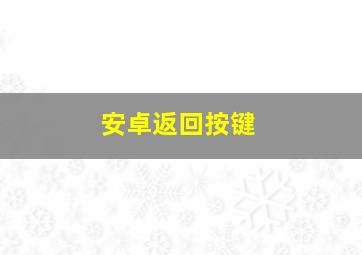 安卓返回按键